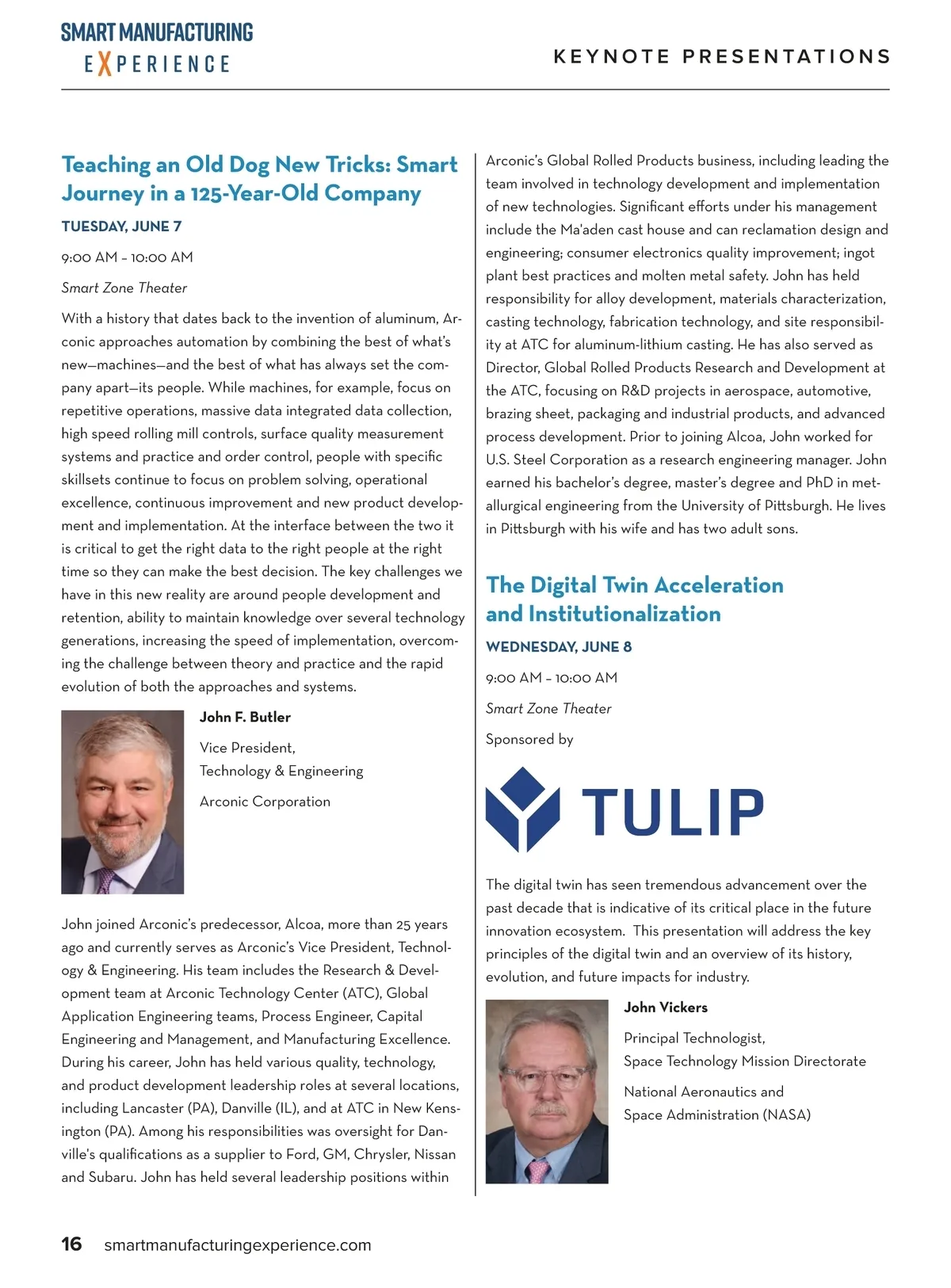 SMART MANUFACTURING EXPERIENCE

KEYNOTE PRESENTATIONS

Teaching an Old Dog New Tricks: Smart Journey in a 125-Year-Old Company

TUESDAY, JUNE 7

9:00 AM – 10:00 AM

Smart Zone Theater

With a history that dates back to the invention of aluminum, Arconic approaches automation by combining the best of what's new—machines—and the best of what has always set the company apart—its people. While machines, for example, focus on repetitive operations, massive data integrated data collection, high speed rolling mill controls, surface quality measurement systems and practice and order control, people with specific skillsets continue to focus on problem solving, operational excellence, continuous improvement and new product development and implementation. At the interface between the two it is critical to get the right data to the right people at the right time so they can make the best decision. The key challenges we have in this new reality are around people development and retention, ability to maintain knowledge over several technology generations, increasing the speed of implementation, overcoming the challenge between theory and practice and the rapid evolution of both the approaches and systems.

John F. Butler

Vice President,
Technology & Engineering

Arconic Corporation

John joined Arconic's predecessor, Alcoa, more than 25 years ago and currently serves as Arconic's Vice President, Technology & Engineering. His team includes the Research & Development team at Arconic Technology Center (ATC), Global Application Engineering teams, Process Engineer, Capital Engineering and Management, and Manufacturing Excellence. During his career, John has held various quality, technology, and product development leadership roles at several locations, including Lancaster (PA), Danville (IL), and at ATC in New Kensington (PA). Among his responsibilities was oversight for Danville's qualifications as a supplier to Ford, GM, Chrysler, Nissan and Subaru. John has held several leadership positions within Arconic's Global Rolled Products business, including leading the team involved in technology development and implementation of new technologies. Significant efforts under his management include the Ma'aden cast house and can reclamation design and engineering; consumer electronics quality improvement; ingot plant best practices and molten metal safety. John has held responsibility for alloy development, materials characterization, casting technology, fabrication technology, and site responsibility at ATC for aluminum-lithium casting. He has also served as Director, Global Rolled Products Research and Development at the ATC, focusing on R&D projects in aerospace, automotive, brazing sheet, packaging and industrial products, and advanced process development. Prior to joining Alcoa, John worked for U.S. Steel Corporation as a research engineering manager. John earned his bachelor's degree, master's degree and PhD in metallurgical engineering from the University of Pittsburgh. He lives in Pittsburgh with his wife and has two adult sons.

The Digital Twin Acceleration and Institutionalization

WEDNESDAY, JUNE 8

9:00 AM – 10:00 AM

Smart Zone Theater

Sponsored by

TULIP

The digital twin has seen tremendous advancement over the past decade that is indicative of its critical place in the future innovation ecosystem. This presentation will address the key principles of the digital twin and an overview of its history, evolution, and future impacts for industry.

John Vickers

Principal Technologist,
Space Technology Mission Directorate

National Aeronautics and
Space Administration (NASA)

16 smartmanufacturingexperience.com